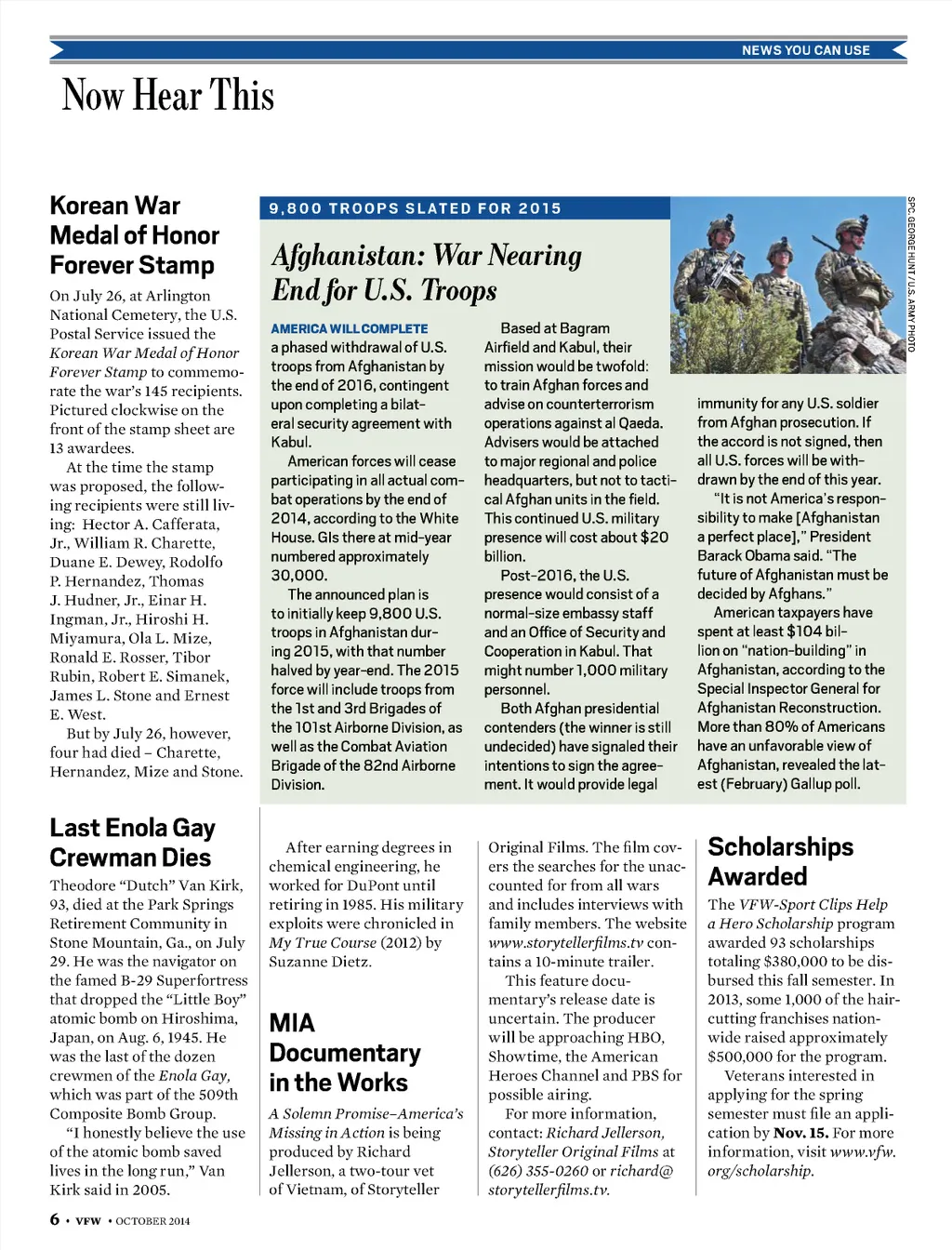 NEWS YOU CAN USE

Now Hear This

Korean War Medal of Honor Forever Stamp

On July 26, at Arlington National Cemetery, the U.S. Postal Service issued the Korean War Medal of Honor Forever Stamp to commemorate the war's 145 recipients. Pictured clockwise on the front of the stamp sheet are 13 awardees.

At the time the stamp was proposed, the following recipients were still living: Hector A. Cafferata, Jr., William R. Charette, Duane E. Dewey, Rodolfo P. Hernandez, Thomas J. Hudner, Jr., Einar H. Ingman, Jr., Hiroshi H. Miyamura, Ola L. Mize, Ronald E. Rosser, Tibor Rubin, Robert E. Simanek, James L. Stone and Ernest E. West.

But by July 26, however, four had died – Charette, Hernandez, Mize and Stone.

9,800 TROOPS SLATED FOR 2015

Afghanistan: War Nearing End for U.S. Troops

SPC. GEORGE HUNT / U.S. ARMY PHOTO

AMERICA WILL COMPLETE a phased withdrawal of U.S. troops from Afghanistan by the end of 2016, contingent upon completing a bilateral security agreement with Kabul.

American forces will cease participating in all actual combat operations by the end of 2014, according to the White House. GIs there at mid-year numbered approximately 30,000.

The announced plan is to initially keep 9,800 U.S. troops in Afghanistan during 2015, with that number halved by year-end. The 2015 force will include troops from the 1st and 3rd Brigades of the 101st Airborne Division, as well as the Combat Aviation Brigade of the 82nd Airborne Division.

Based at Bagram Airfield and Kabul, their mission would be twofold: to train Afghan forces and advise on counterterrorism operations against al Qaeda. Advisers would be attached to major regional and police headquarters, but not to tactical Afghan units in the field. This continued U.S. military presence will cost about $20 billion.

Post-2016, the U.S. presence would consist of a normal-size embassy staff and an Office of Security and Cooperation in Kabul. That might number 1,000 military personnel.

Both Afghan presidential contenders (the winner is still undecided) have signaled their intentions to sign the agreement. It would provide legal immunity for any U.S. soldier from Afghan prosecution. If the accord is not signed, then all U.S. forces will be withdrawn by the end of this year.

"It is not America's responsibility to make [Afghanistan a perfect place]," President Barack Obama said. "The future of Afghanistan must be decided by Afghans."

American taxpayers have spent at least $104 billion on "nation-building" in Afghanistan, according to the Special Inspector General for Afghanistan Reconstruction. More than 80% of Americans have an unfavorable view of Afghanistan, revealed the latest (February) Gallup poll.

Last Enola Gay Crewman Dies

Theodore "Dutch" Van Kirk, 93, died at the Park Springs Retirement Community in Stone Mountain, Ga., on July 29. He was the navigator on the famed B-29 Superfortress that dropped the "Little Boy" atomic bomb on Hiroshima, Japan, on Aug. 6, 1945. He was the last of the dozen crewmen of the Enola Gay, which was part of the 509th Composite Bomb Group.

"I honestly believe the use of the atomic bomb saved lives in the long run," Van Kirk said in 2005.

After earning degrees in chemical engineering, he worked for DuPont until retiring in 1985. His military exploits were chronicled in My True Course (2012) by Suzanne Dietz.

MIA Documentary in the Works

A Solemn Promise–America's Missing in Action is being produced by Richard Jellerson, a two-tour vet of Vietnam, of Storyteller Original Films. The film covers the searches for the unaccounted for from all wars and includes interviews with family members. The website www.storytellerfilms.tv contains a 10-minute trailer.

This feature documentary's release date is uncertain. The producer will be approaching HBO, Showtime, the American Heroes Channel and PBS for possible airing.

For more information, contact: Richard Jellerson, Storyteller Original Films at (626) 355-0260 or richard@storytellerfilms.tv.

Scholarships Awarded

The VFW-Sport Clips Help a Hero Scholarship program awarded 93 scholarships totaling $380,000 to be disbursed this fall semester. In 2013, some 1,000 of the haircutting franchises nationwide raised approximately $500,000 for the program.

Veterans interested in applying for the spring semester must file an application by Nov. 15. For more information, visit www.vfw.org/scholarship.

6 • VFW • OCTOBER 2014